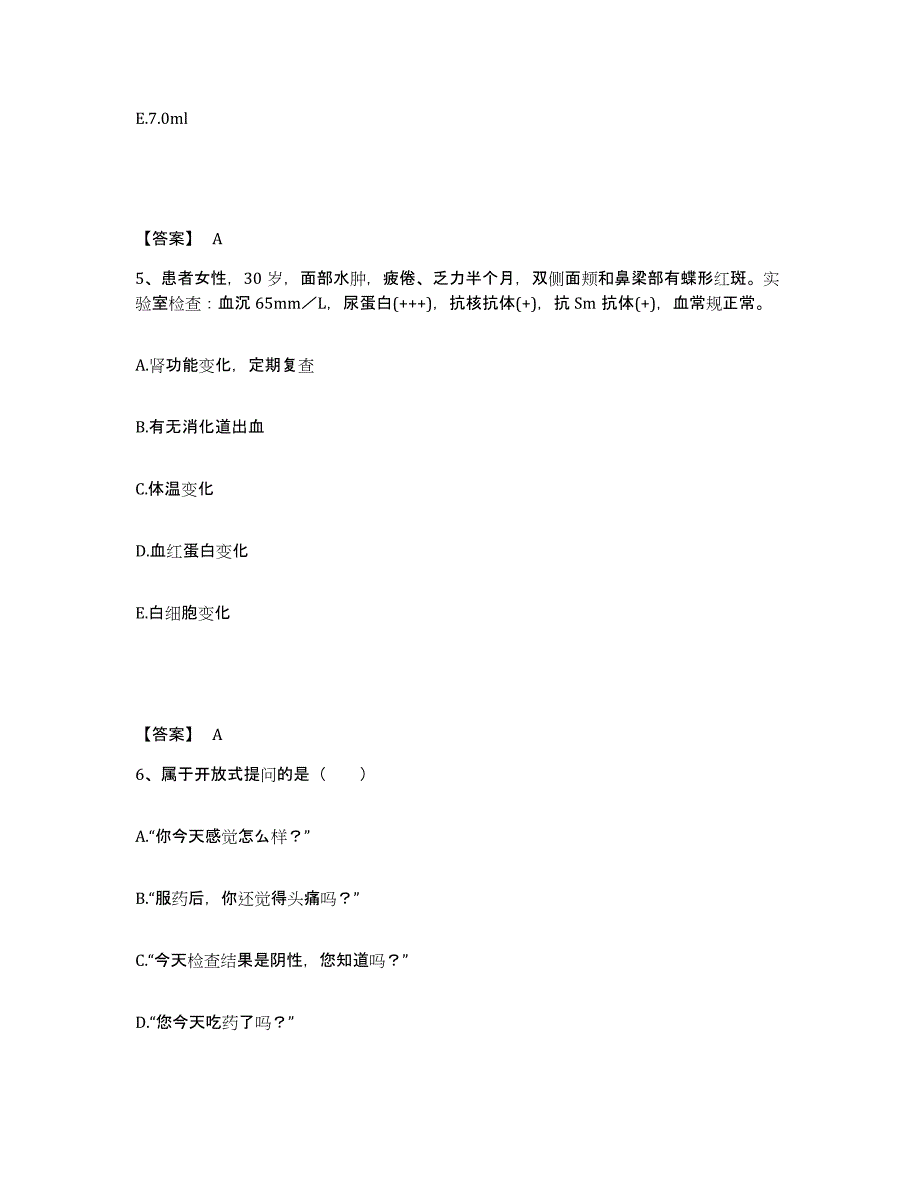 E.7.0ml

【答案】 A

5、患者女性，30 岁，面部水肿，疲倦、乏力半个月，双侧面颊和鼻梁部有蝶形红斑。实验室检查：血沉 65mm／L，尿蛋白(+++)，抗核抗体(+)，抗 Sm 抗体(+)，血常规正常。

A.肾功能变化，定期复查

B.有无消化道出血

C.体温变化

D.血红蛋白变化

E.白细胞变化

【答案】 A

6、属于开放式提问的是（　　）

A.“你今天感觉怎么样？”

B.“服药后，你还觉得头痛吗？”

C.“今天检查结果是阴性，您知道吗？”

D.“您今天吃药了吗？”